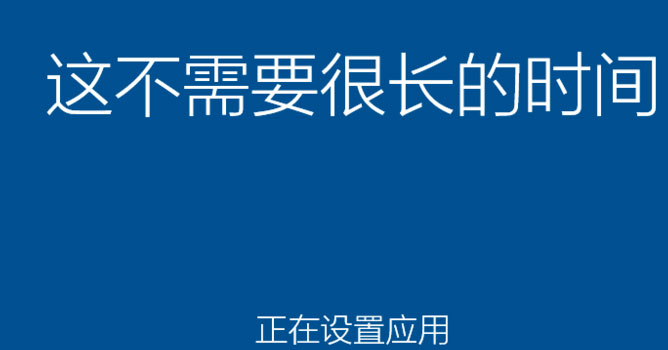 这不需要很长的时间

正在设置应用